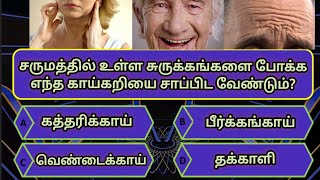 சருமத்தில் உள்ள சுருக்கங்களை போக்க எந்த காய்கறியை சாப்பிட வேண்டும்?

A கத்தரிக்காய்

B பீர்க்கங்காய்

C வெண்டைக்காய்

D தக்காளி